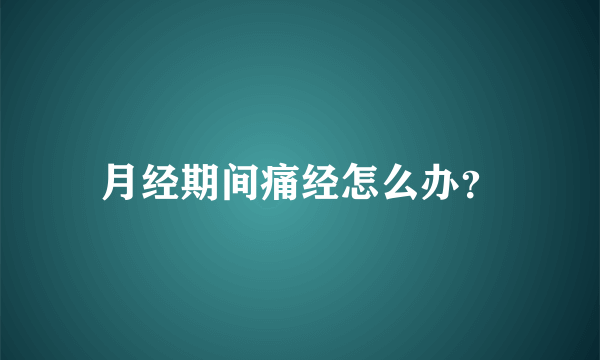 月经期间痛经怎么办?